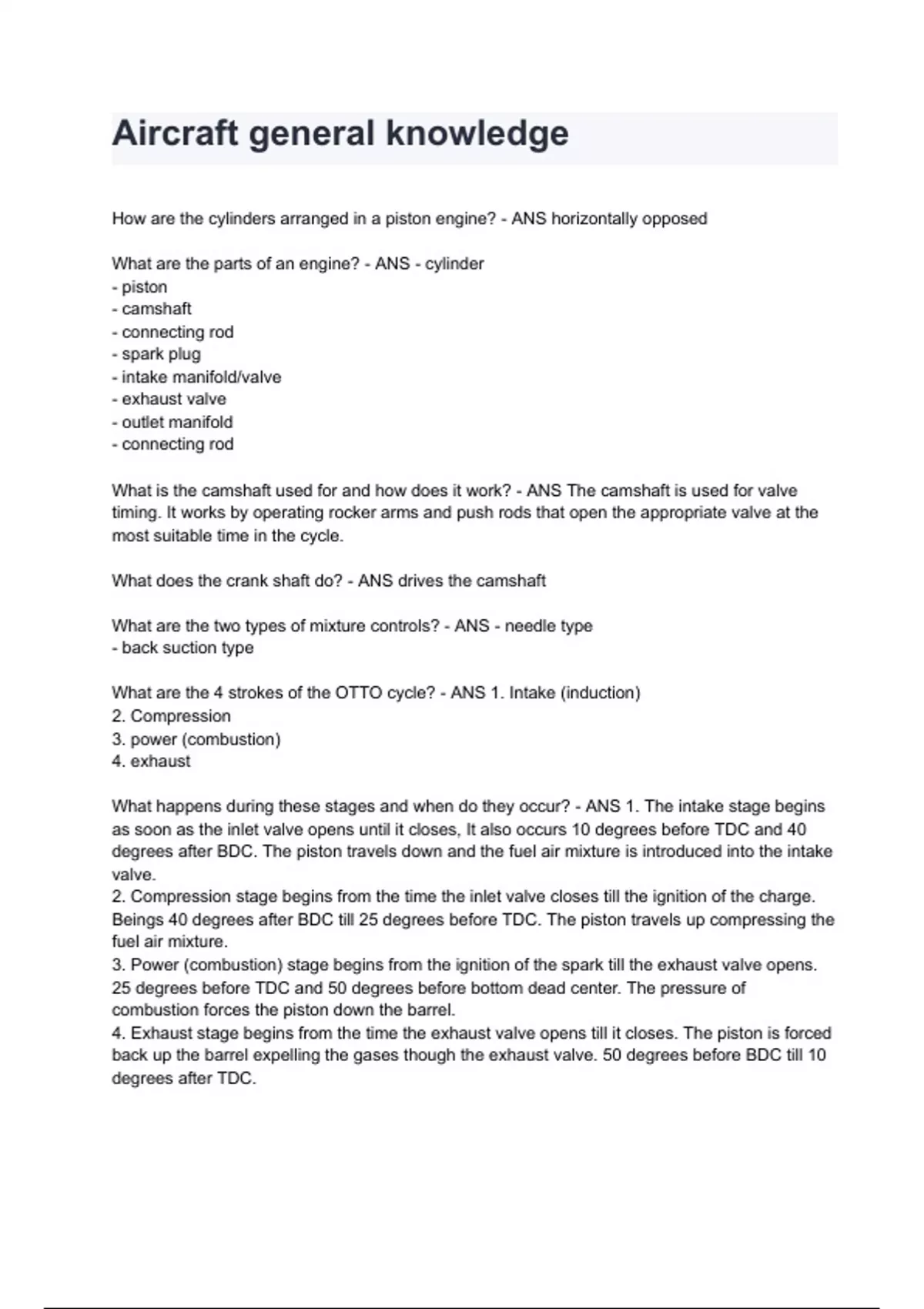 Aircraft general knowledge

How are the cylinders arranged in a piston engine? - ANS horizontally opposed

What are the parts of an engine? - ANS - cylinder
- piston
- camshaft
- connecting rod
- spark plug
- intake manifold/valve
- exhaust valve
- outlet manifold
- connecting rod

What is the camshaft used for and how does it work? - ANS The camshaft is used for valve timing. It works by operating rocker arms and push rods that open the appropriate valve at the most suitable time in the cycle.

What does the crank shaft do? - ANS drives the camshaft

What are the two types of mixture controls? - ANS - needle type
- back suction type

What are the 4 strokes of the OTTO cycle? - ANS 1. Intake (induction)
2. Compression
3. power (combustion)
4. exhaust

What happens during these stages and when do they occur? - ANS 1. The intake stage begins as soon as the inlet valve opens until it closes, It also occurs 10 degrees before TDC and 40 degrees after BDC. The piston travels down and the fuel air mixture is introduced into the intake valve.
2. Compression stage begins from the time the inlet valve closes till the ignition of the charge. Beings 40 degrees after BDC till 25 degrees before TDC. The piston travels up compressing the fuel air mixture.
3. Power (combustion) stage begins from the ignition of the spark till the exhaust valve opens. 25 degrees before TDC and 50 degrees before bottom dead center. The pressure of combustion forces the piston down the barrel.
4. Exhaust stage begins from the time the exhaust valve opens till it closes. The piston is forced back up the barrel expelling the gases though the exhaust valve. 50 degrees before BDC till 10 degrees after TDC.